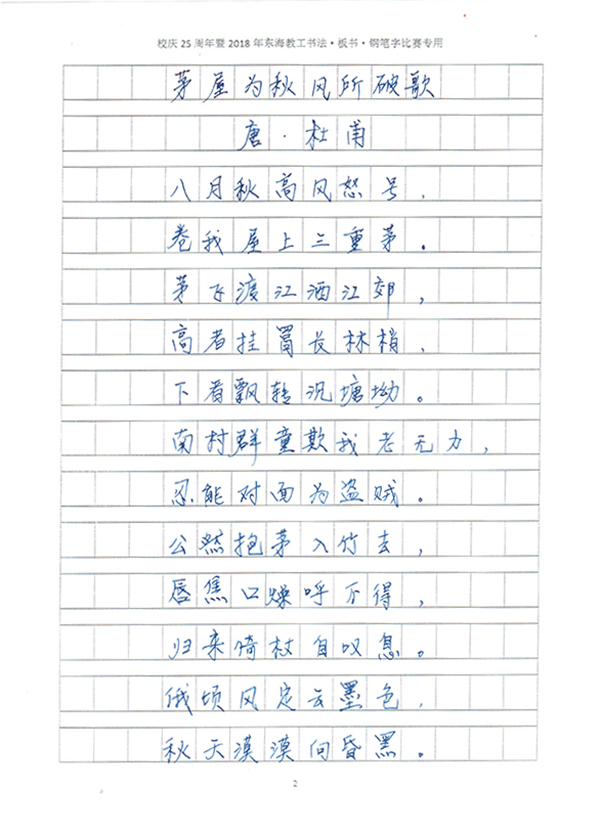 校庆 25 周年暨 2018 年东海教工书法·板书·钢笔字比赛专用

茅屋为秋风所破歌

唐·杜甫

八月秋高风怒号，

卷我屋上三重茅。

茅飞渡江洒江郊，

高者挂罥长林梢，

下者飘转沉塘坳。

南村群童欺我老无力，

忍能对面为盗贼。

公然抱茅入竹去，

唇焦口燥呼不得，

归来倚杖自叹息。

俄顷风定云墨色，

秋天漠漠向昏黑。

2